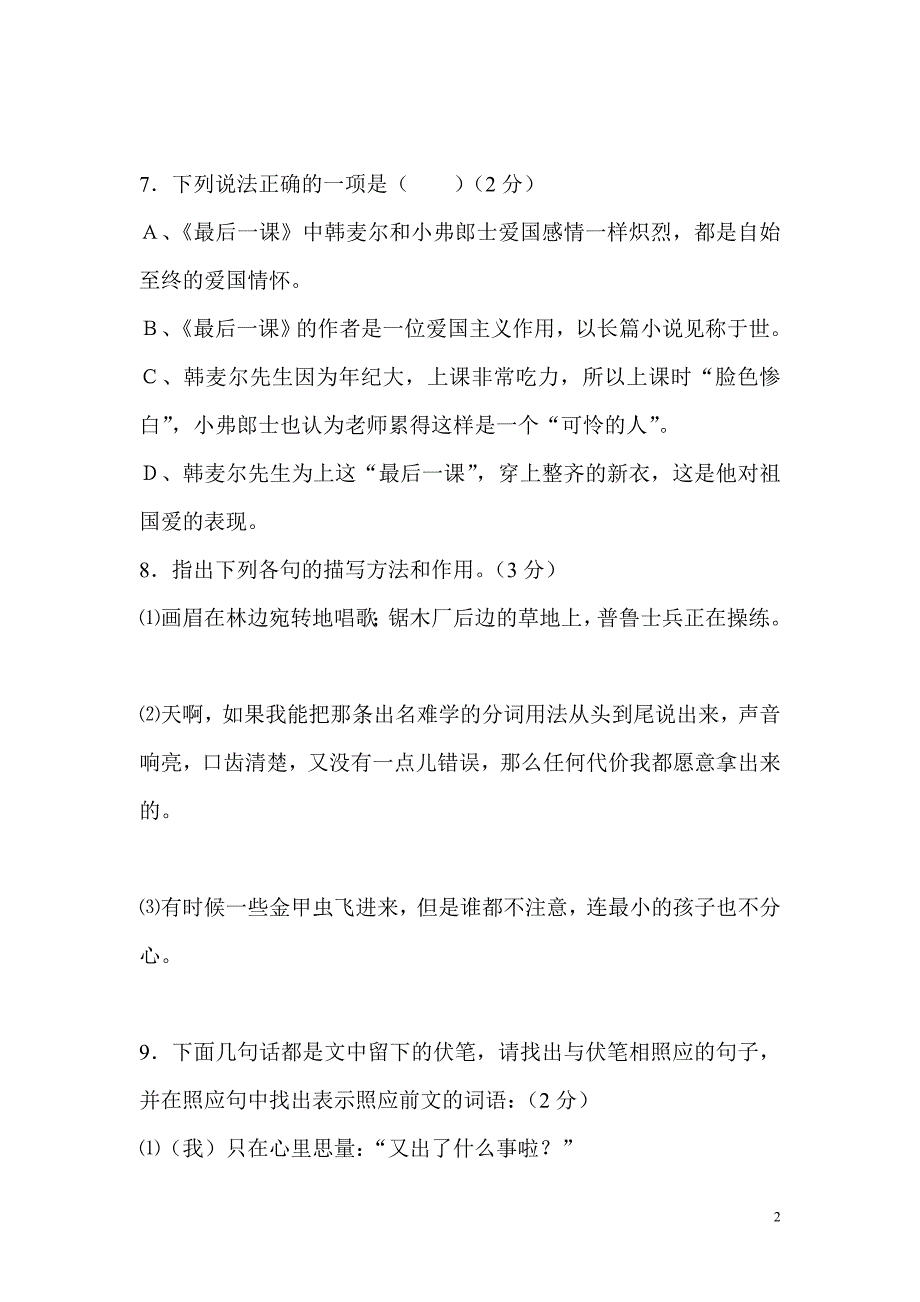 7．下列说法正确的一项是（　　）（2 分）

A、《最后一课》中韩麦尔和小弗郎士爱国感情一样炽烈，都是自始至终的爱国情怀。

B、《最后一课》的作者是一位爱国主义作用，以长篇小说见称于世。

C、韩麦尔先生因为年纪大，上课非常吃力，所以上课时“脸色惨白”，小弗郎士也认为老师累得这样是一个“可怜的人”。

D、韩麦尔先生为上这“最后一课”，穿上整齐的新衣，这是他对祖国爱的表现。

8．指出下列各句的描写方法和作用。（3 分）

⑴画眉在林边宛转地唱歌；锯木厂后边的草地上，普鲁士兵正在操练。

⑵天啊，如果我能把那条出名难学的分词用法从头到尾说出来，声音响亮，口齿清楚，又没有一点儿错误，那么任何代价我都愿意拿出来的。

⑶有时候一些金甲虫飞进来，但是谁都不注意，连最小的孩子也不分心。

9．下面几句话都是文中留下的伏笔，请找出与伏笔相照应的句子，并在照应句中找出表示照应前文的词语：（2 分）

⑴（我）只在心里思量：“又出了什么事啦？”

2